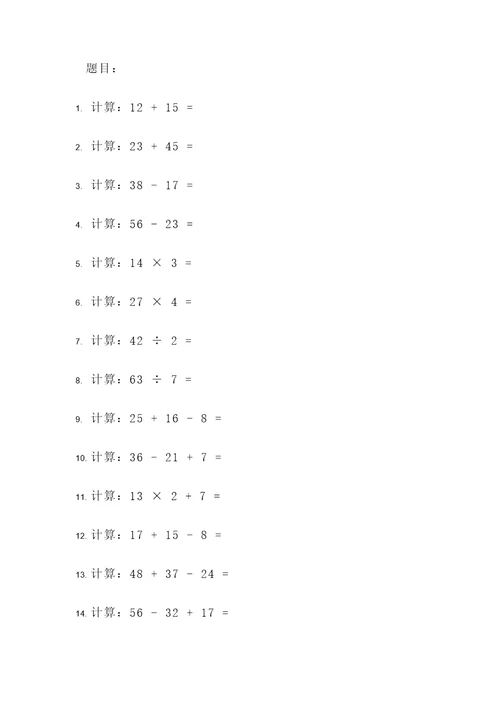 题目：

1. 计算：$12 + 15 =$

2. 计算：$23 + 45 =$

3. 计算：$38 - 17 =$

4. 计算：$56 - 23 =$

5. 计算：$14 \times 3 =$

6. 计算：$27 \times 4 =$

7. 计算：$42 \div 2 =$

8. 计算：$63 \div 7 =$

9. 计算：$25 + 16 - 8 =$

10. 计算：$36 - 21 + 7 =$

11. 计算：$13 \times 2 + 7 =$

12. 计算：$17 + 15 - 8 =$

13. 计算：$48 + 37 - 24 =$

14. 计算：$56 - 32 + 17 =$